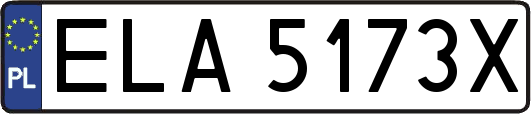 PL
ELA 5173X